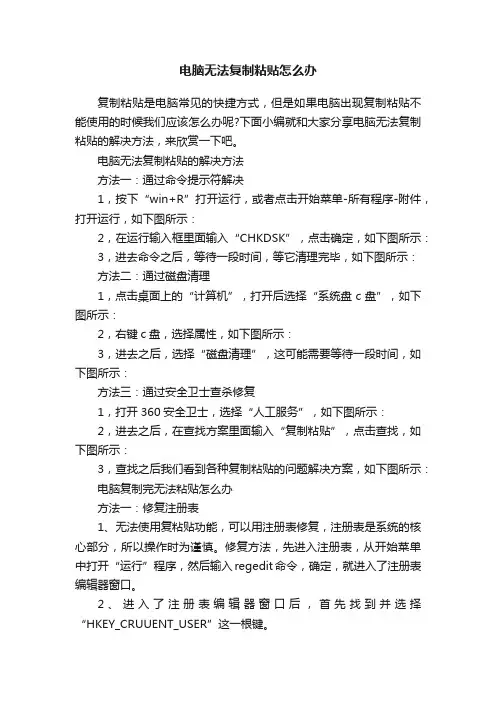 电脑无法复制粘贴怎么办

复制粘贴是电脑常见的快捷方式，但是如果电脑出现复制粘贴不能使用的时候我们应该怎么办呢?下面小编就和大家分享电脑无法复制粘贴的解决方法，来欣赏一下吧。

电脑无法复制粘贴的解决方法

方法一：通过命令提示符解决

1，按下“win+R”打开运行，或者点击开始菜单-所有程序-附件，打开运行，如下图所示：

2，在运行输入框里面输入“CHKDSK”，点击确定，如下图所示：

3，进去命令之后，等待一段时间，等它清理完毕，如下图所示：

方法二：通过磁盘清理

1，点击桌面上的“计算机”，打开后选择“系统盘 c 盘”，如下图所示：

2，右键 c 盘，选择属性，如下图所示：

3，进去之后，选择“磁盘清理”，这可能需要等待一段时间，如下图所示：

方法三：通过安全卫士查杀修复

1，打开 360 安全卫士，选择“人工服务”，如下图所示：

2，进去之后，在查找方案里面输入“复制粘贴”，点击查找，如下图所示：

3，查找之后我们看到各种复制粘贴的问题解决方案，如下图所示：

电脑复制完无法粘贴怎么办

方法一：修复注册表

1、无法使用复粘贴功能，可以用注册表修复，注册表是系统的核心部分，所以操作时为谨慎。修复方法，先进入注册表，从开始菜单中打开“运行”程序，然后输入 regedit 命令，确定，就进入了注册表编辑器窗口。

2、进入了注册表编辑器窗口后，首先找到并选择“HKEY_CRUUENT_USER”这一根键。